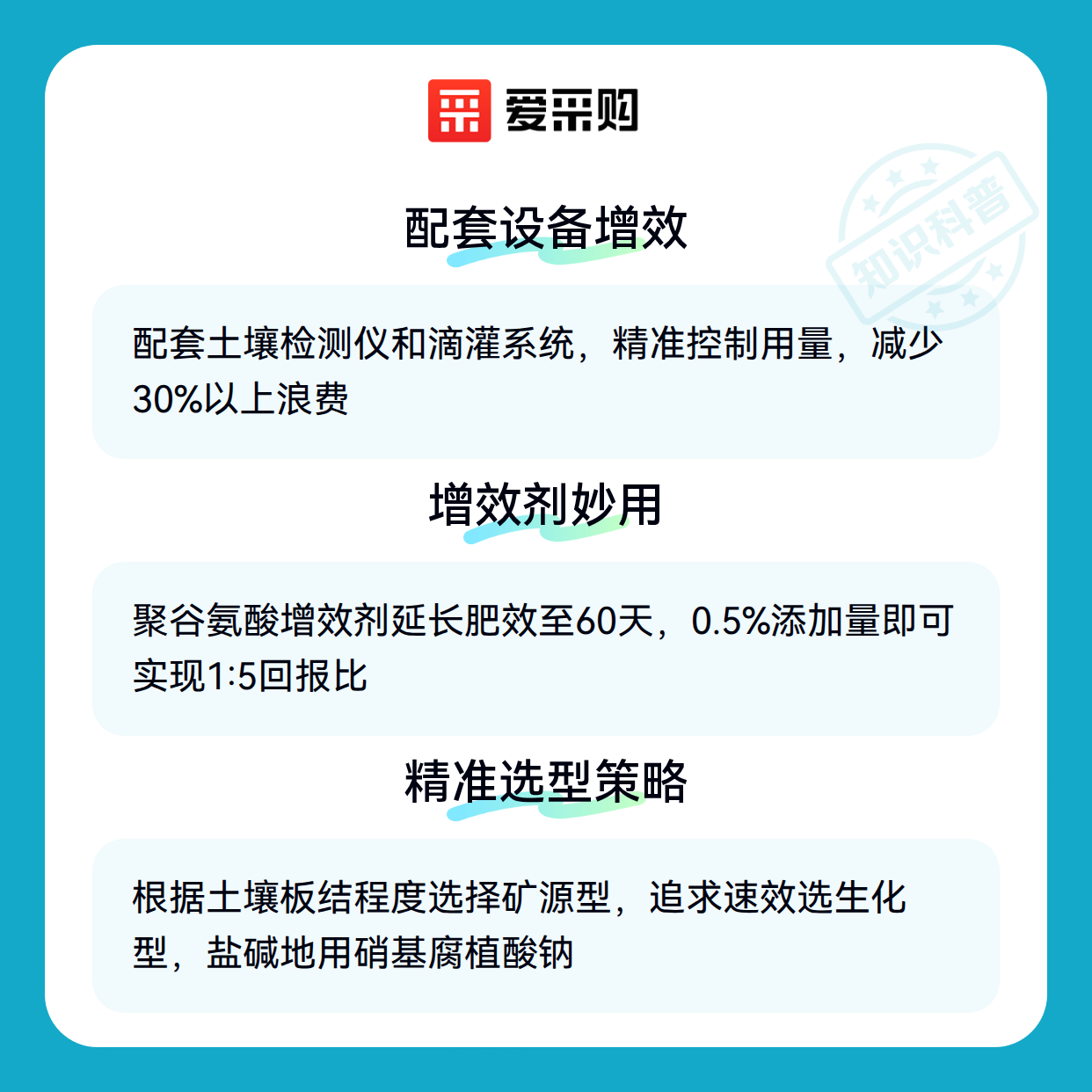 爱采购

配套设备增效

配套土壤检测仪和滴灌系统，精准控制用量，减少30%以上浪费

增效剂妙用

聚谷氨酸增效剂延长肥效至60天，0.5%添加量即可实现1:5回报比

精准选型策略

根据土壤板结程度选择矿源型，追求速效选生化型，盐碱地用硝基腐植酸钠

知识科普